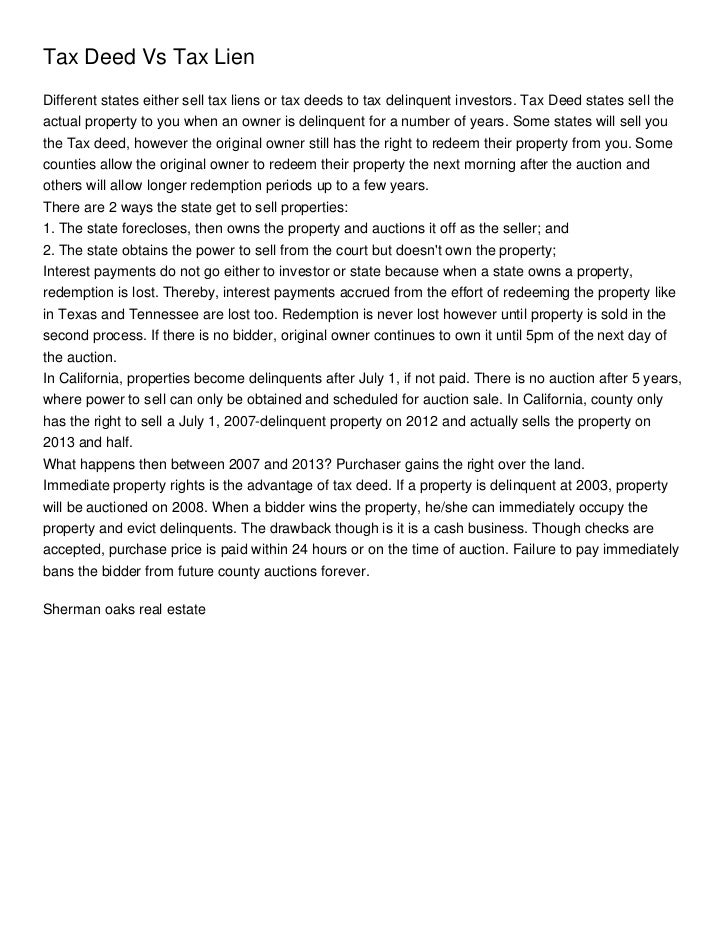 Tax Deed Vs Tax Lien

Different states either sell tax liens or tax deeds to tax delinquent investors. Tax Deed states sell the actual property to you when an owner is delinquent for a number of years. Some states will sell you the Tax deed, however the original owner still has the right to redeem their property from you. Some counties allow the original owner to redeem their property the next morning after the auction and others will allow longer redemption periods up to a few years.
There are 2 ways the state get to sell properties:
1. The state forecloses, then owns the property and auctions it off as the seller; and
2. The state obtains the power to sell from the court but doesn't own the property;
Interest payments do not go either to investor or state because when a state owns a property, redemption is lost. Thereby, interest payments accrued from the effort of redeeming the property like in Texas and Tennessee are lost too. Redemption is never lost however until property is sold in the second process. If there is no bidder, original owner continues to own it until 5pm of the next day of the auction.
In California, properties become delinquents after July 1, if not paid. There is no auction after 5 years, where power to sell can only be obtained and scheduled for auction sale. In California, county only has the right to sell a July 1, 2007-delinquent property on 2012 and actually sells the property on 2013 and half.
What happens then between 2007 and 2013? Purchaser gains the right over the land.
Immediate property rights is the advantage of tax deed. If a property is delinquent at 2003, property will be auctioned on 2008. When a bidder wins the property, he/she can immediately occupy the property and evict delinquents. The drawback though is it is a cash business. Though checks are accepted, purchase price is paid within 24 hours or on the time of auction. Failure to pay immediately bans the bidder from future county auctions forever.

Sherman oaks real estate